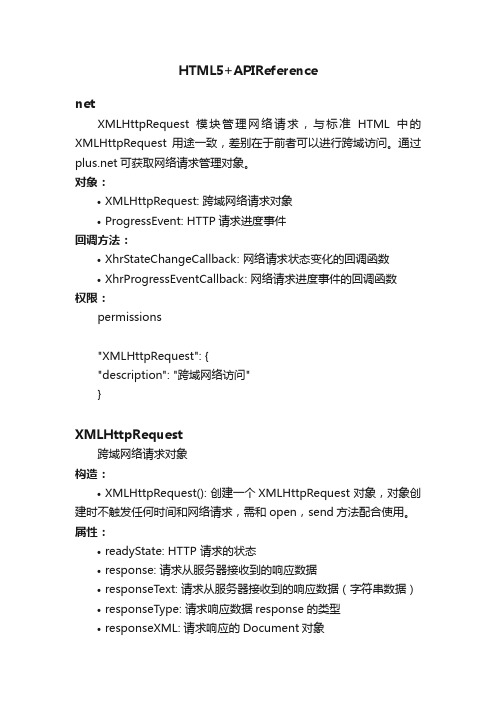 HTML5+APIReference

net

XMLHttpRequest 模块管理网络请求，与标准 HTML 中的 XMLHttpRequest 用途一致，差别在于前者可以进行跨域访问。通过 plus.net 可获取网络请求管理对象。

对象：

• XMLHttpRequest: 跨域网络请求对象
• ProgressEvent: HTTP 请求进度事件

回调方法：

• XhrStateChangeCallback: 网络请求状态变化的回调函数
• XhrProgressEventCallback: 网络请求进度事件的回调函数

权限：

permissions

"XMLHttpRequest": {
"description": "跨域网络访问"
}

XMLHttpRequest

跨域网络请求对象

构造：

• XMLHttpRequest(): 创建一个 XMLHttpRequest 对象，对象创建时不触发任何时间和网络请求，需和 open，send 方法配合使用。

属性：

• readyState: HTTP 请求的状态
• response: 请求从服务器接收到的响应数据
• responseText: 请求从服务器接收到的响应数据（字符串数据）
• responseType: 请求响应数据 response 的类型
• responseXML: 请求响应的 Document 对象